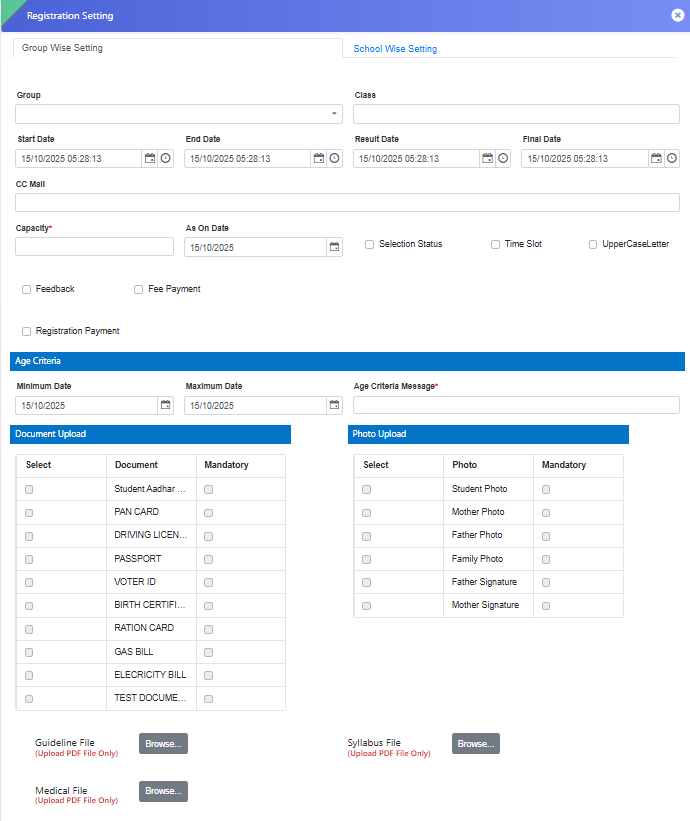 Registration Setting

Group Wise Setting

School Wise Setting

Group

Class

Start Date
15/10/2025 05:28:13

End Date
15/10/2025 05:28:13

Result Date
15/10/2025 05:28:13

Final Date
15/10/2025 05:28:13

CC Mail

Capacity*

As On Date
15/10/2025

Selection Status

Time Slot

UpperCaseLetter

Feedback

Fee Payment

Registration Payment

Age Criteria

Minimum Date
15/10/2025

Maximum Date
15/10/2025

Age Criteria Message*

Document Upload

| Select | Document | Mandatory |
|---|---|---|
| | Student Aadhar ... | |
| | PAN CARD | |
| | DRIVING LICEN... | |
| | PASSPORT | |
| | VOTER ID | |
| | BIRTH CERTIFI... | |
| | RATION CARD | |
| | GAS BILL | |
| | ELECRICITY BILL | |
| | TEST DOCUME... | |

Photo Upload

| Select | Photo | Mandatory |
|---|---|---|
| | Student Photo | |
| | Mother Photo | |
| | Father Photo | |
| | Family Photo | |
| | Father Signature | |
| | Mother Signature | |

Guideline File
(Upload PDF File Only)
Browse...

Syllabus File
(Upload PDF File Only)
Browse...

Medical File
(Upload PDF File Only)
Browse...